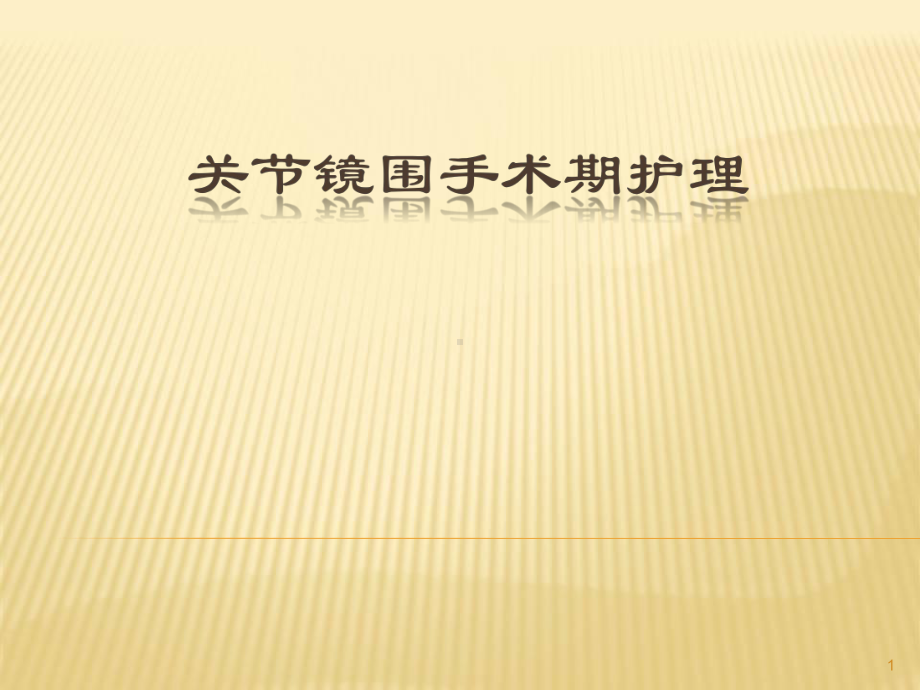 关节镜围手术期护理

1